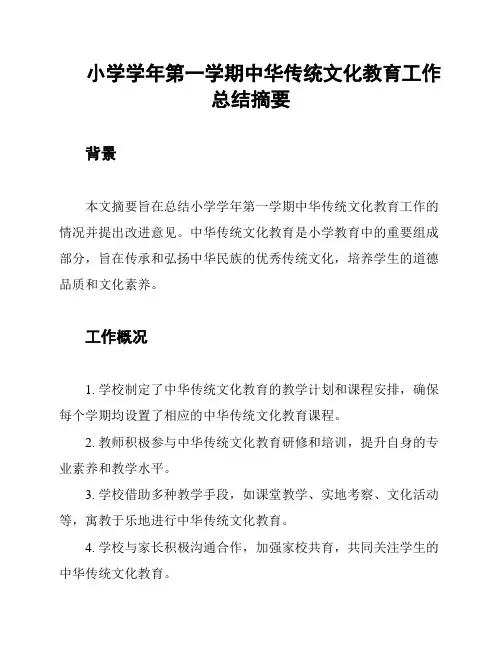 小学学年第一学期中华传统文化教育工作总结摘要

背景

本文摘要旨在总结小学学年第一学期中华传统文化教育工作的情况并提出改进意见。中华传统文化教育是小学教育中的重要组成部分，旨在传承和弘扬中华民族的优秀传统文化，培养学生的道德品质和文化素养。

工作概况

1. 学校制定了中华传统文化教育的教学计划和课程安排，确保每个学期均设置了相应的中华传统文化教育课程。

2. 教师积极参与中华传统文化教育研修和培训，提升自身的专业素养和教学水平。

3. 学校借助多种教学手段，如课堂教学、实地考察、文化活动等，寓教于乐地进行中华传统文化教育。

4. 学校与家长积极沟通合作，加强家校共育，共同关注学生的中华传统文化教育。